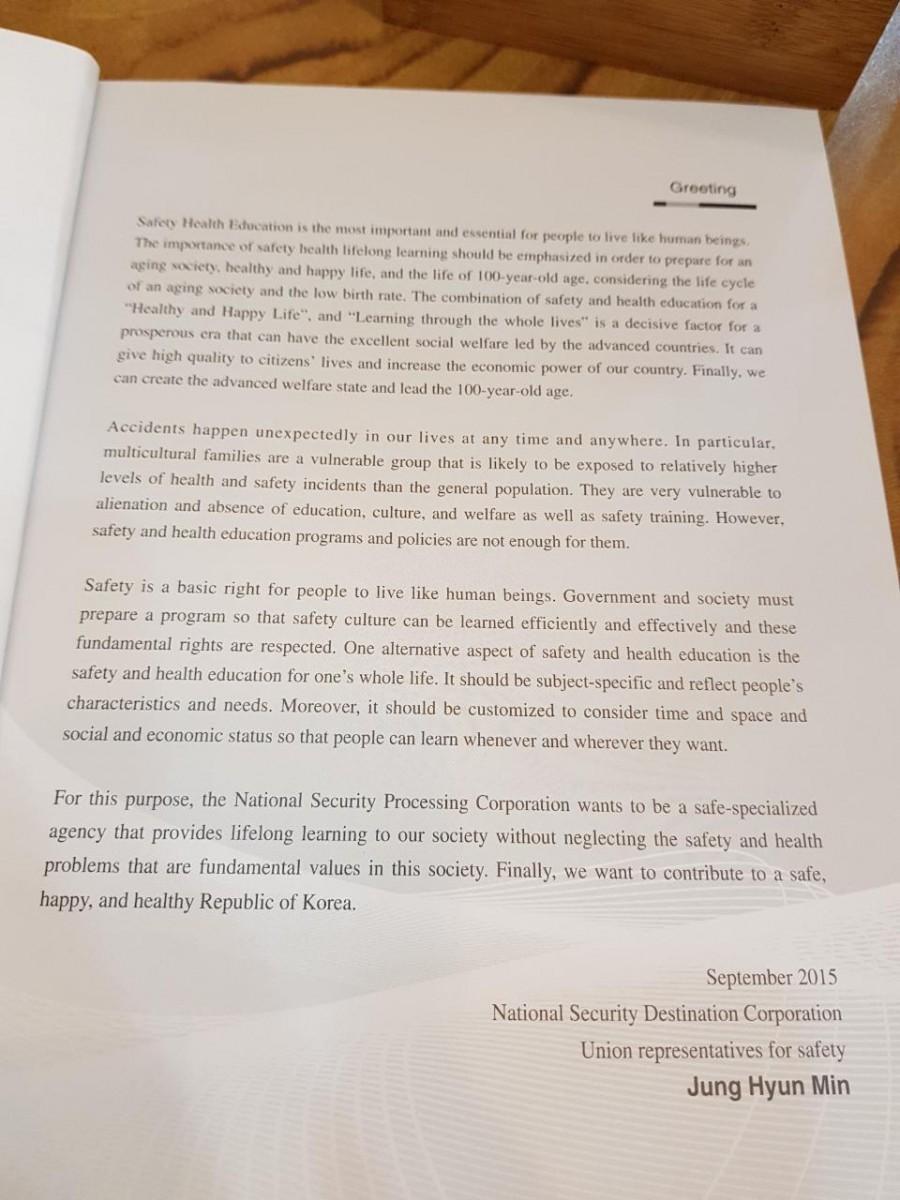 Greeting

Safety Health Education is the most important and essential for people to live like human beings. The importance of safety health lifelong learning should be emphasized in order to prepare for an aging society, healthy and happy life, and the life of 100-year-old age, considering the life cycle of an aging society and the low birth rate. The combination of safety and health education for a "Healthy and Happy Life", and "Learning through the whole lives" is a decisive factor for a prosperous era that can have the excellent social welfare led by the advanced countries. It can give high quality to citizens' lives and increase the economic power of our country. Finally, we can create the advanced welfare state and lead the 100-year-old age.

Accidents happen unexpectedly in our lives at any time and anywhere. In particular, multicultural families are a vulnerable group that is likely to be exposed to relatively higher levels of health and safety incidents than the general population. They are very vulnerable to alienation and absence of education, culture, and welfare as well as safety training. However, safety and health education programs and policies are not enough for them.

Safety is a basic right for people to live like human beings. Government and society must prepare a program so that safety culture can be learned efficiently and effectively and these fundamental rights are respected. One alternative aspect of safety and health education is the safety and health education for one's whole life. It should be subject-specific and reflect people's characteristics and needs. Moreover, it should be customized to consider time and space and social and economic status so that people can learn whenever and wherever they want.

For this purpose, the National Security Processing Corporation wants to be a safe-specialized agency that provides lifelong learning to our society without neglecting the safety and health problems that are fundamental values in this society. Finally, we want to contribute to a safe, happy, and healthy Republic of Korea.

September 2015
National Security Destination Corporation
Union representatives for safety
Jung Hyun Min